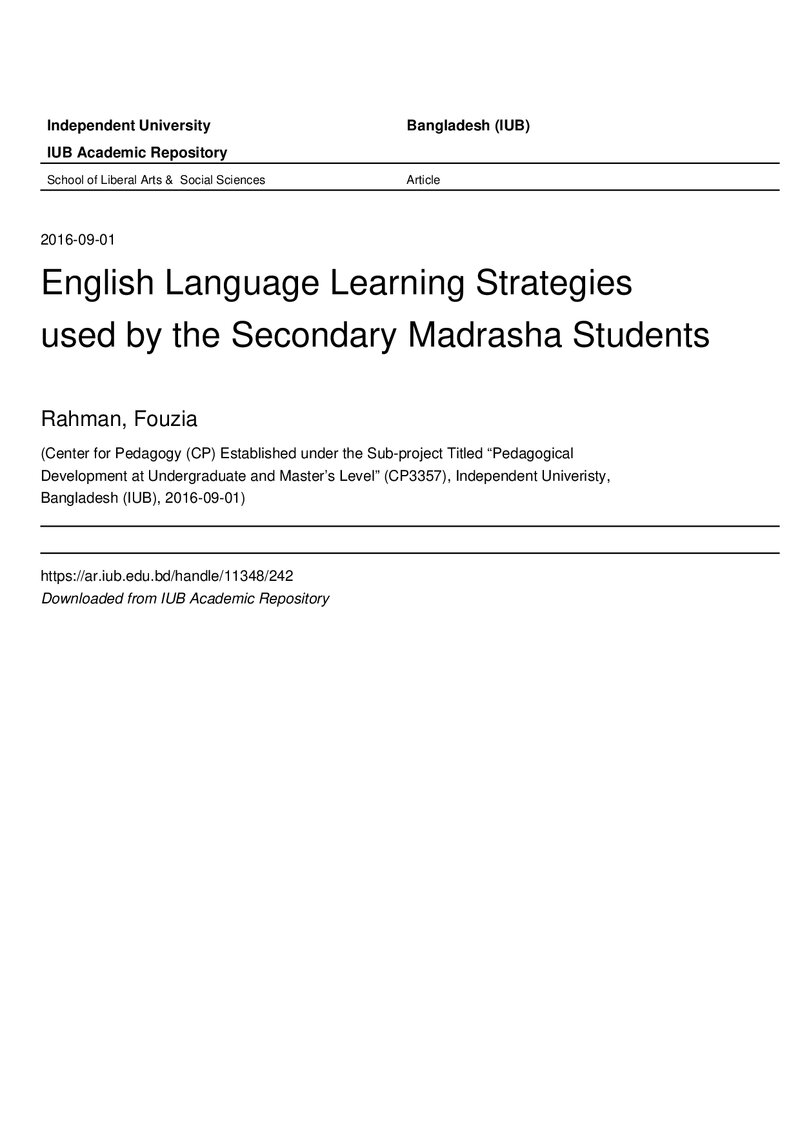 Independent University Bangladesh (IUB)

IUB Academic Repository

School of Liberal Arts & Social Sciences Article

2016-09-01

English Language Learning Strategies used by the Secondary Madrasha Students

Rahman, Fouzia

(Center for Pedagogy (CP) Established under the Sub-project Titled "Pedagogical Development at Undergraduate and Master's Level" (CP3357), Independent Univeristy, Bangladesh (IUB), 2016-09-01)

https://ar.iub.edu.bd/handle/11348/242
Downloaded from IUB Academic Repository